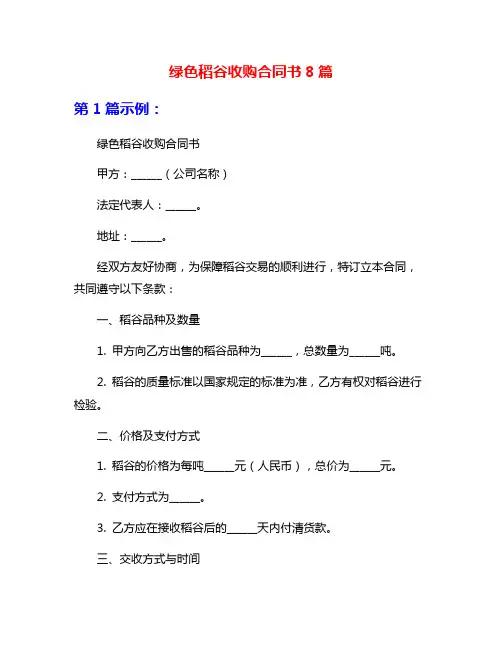 绿色稻谷收购合同书 8 篇

第 1 篇示例：

绿色稻谷收购合同书

甲方：______（公司名称）

法定代表人：______。

地址：______。

经双方友好协商，为保障稻谷交易的顺利进行，特订立本合同，共同遵守以下条款：

一、稻谷品种及数量

1. 甲方向乙方出售的稻谷品种为______，总数量为______吨。

2. 稻谷的质量标准以国家规定的标准为准，乙方有权对稻谷进行检验。

二、价格及支付方式

1. 稻谷的价格为每吨______元（人民币），总价为______元。

2. 支付方式为______。

3. 乙方应在接收稻谷后的______天内付清货款。

三、交收方式与时间